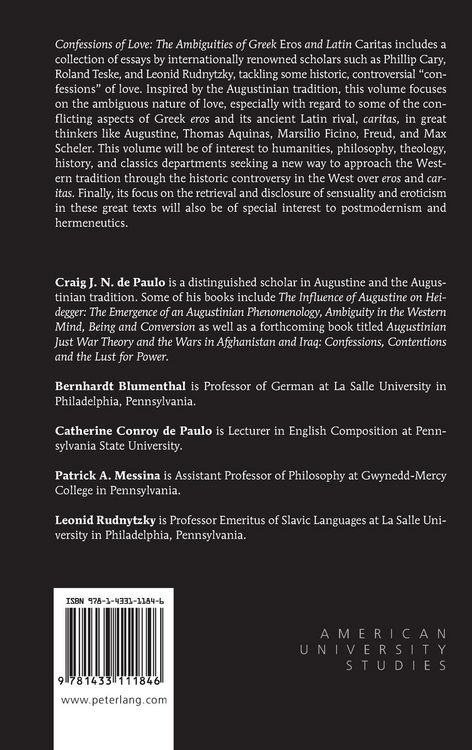 Confessions of Love: The Ambiguities of Greek Eros and Latin Caritas includes a collection of essays by internationally renowned scholars such as Phillip Cary, Roland Teske, and Leonid Rudnytzky, tackling some historic, controversial "confessions" of love. Inspired by the Augustinian tradition, this volume focuses on the ambiguous nature of love, especially with regard to some of the conflicting aspects of Greek eros and its ancient Latin rival, caritas, in great thinkers like Augustine, Thomas Aquinas, Marsilio Ficino, Freud, and Max Scheler. This volume will be of interest to humanities, philosophy, theology, history, and classics departments seeking a new way to approach the Western tradition through the historic controversy in the West over eros and caritas. Finally, its focus on the retrieval and disclosure of sensuality and eroticism in these great texts will also be of special interest to postmodernism and hermeneutics.

Craig J. N. de Paulo is a distinguished scholar in Augustine and the Augustinian tradition. Some of his books include The Influence of Augustine on Heidegger: The Emergence of an Augustinian Phenomenology, Ambiguity in the Western Mind, Being and Conversion as well as a forthcoming book titled Augustinian Just War Theory and the Wars in Afghanistan and Iraq: Confessions, Contentions and the Lust for Power.

Bernhardt Blumenthal is Professor of German at La Salle University in Philadelphia, Pennsylvania.

Catherine Conroy de Paulo is Lecturer in English Composition at Pennsylvania State University.

Patrick A. Messina is Assistant Professor of Philosophy at Gwynedd-Mercy College in Pennsylvania.

Leonid Rudnytzky is Professor Emeritus of Slavic Languages at La Salle University in Philadelphia, Pennsylvania.

ISBN 978-1-4331-1184-6

9 781433 111846

www.peterlang.com

AMERICAN
UNIVERSITY
STUDIES